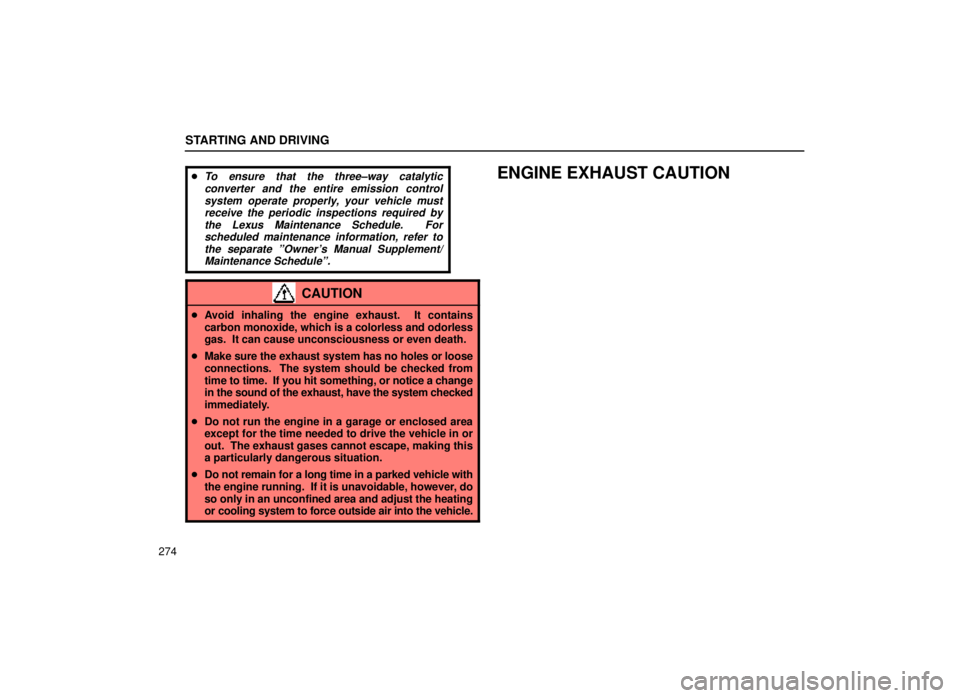 STARTING AND DRIVING

• To ensure that the three–way catalytic converter and the entire emission control system operate properly, your vehicle must receive the periodic inspections required by the Lexus Maintenance Schedule. For scheduled maintenance information, refer to the separate "Owner's Manual Supplement/ Maintenance Schedule".

CAUTION

• Avoid inhaling the engine exhaust. It contains carbon monoxide, which is a colorless and odorless gas. It can cause unconsciousness or even death.

• Make sure the exhaust system has no holes or loose connections. The system should be checked from time to time. If you hit something, or notice a change in the sound of the exhaust, have the system checked immediately.

• Do not run the engine in a garage or enclosed area except for the time needed to drive the vehicle in or out. The exhaust gases cannot escape, making this a particularly dangerous situation.

• Do not remain for a long time in a parked vehicle with the engine running. If it is unavoidable, however, do so only in an unconfined area and adjust the heating or cooling system to force outside air into the vehicle.

ENGINE EXHAUST CAUTION

274

carmanualsonline.info